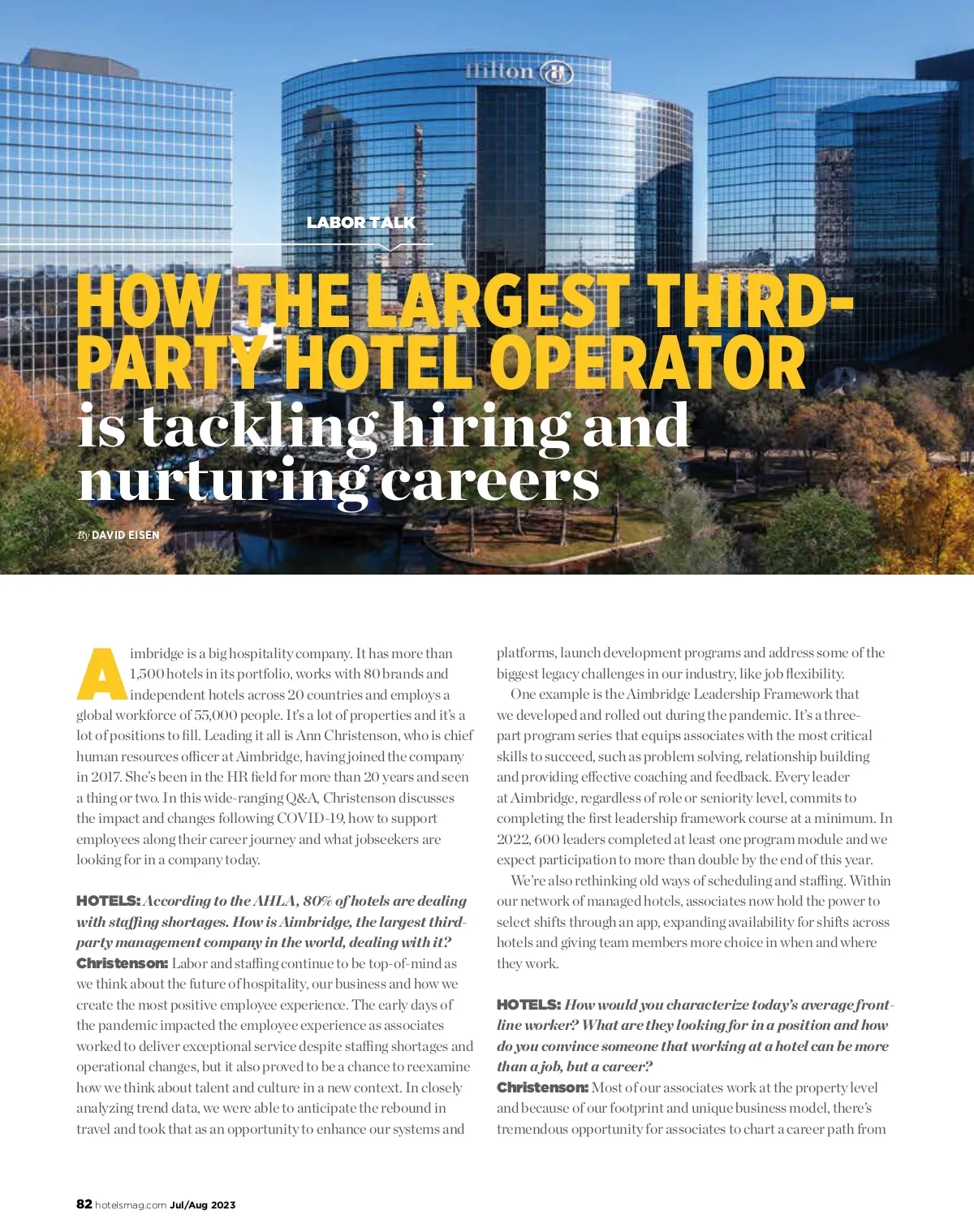 Hilton

LABOR TALK

HOW THE LARGEST THIRD-PARTY HOTEL OPERATOR is tackling hiring and nurturing careers

By DAVID EISEN

Aimbridge is a big hospitality company. It has more than 1,500 hotels in its portfolio, works with 80 brands and independent hotels across 20 countries and employs a global workforce of 55,000 people. It's a lot of properties and it's a lot of positions to fill. Leading it all is Ann Christenson, who is chief human resources officer at Aimbridge, having joined the company in 2017. She's been in the HR field for more than 20 years and seen a thing or two. In this wide-ranging Q&A, Christenson discusses the impact and changes following COVID-19, how to support employees along their career journey and what jobseekers are looking for in a company today.

HOTELS: According to the AHLA, 80% of hotels are dealing with staffing shortages. How is Aimbridge, the largest third-party management company in the world, dealing with it?
Christenson: Labor and staffing continue to be top-of-mind as we think about the future of hospitality, our business and how we create the most positive employee experience. The early days of the pandemic impacted the employee experience as associates worked to deliver exceptional service despite staffing shortages and operational changes, but it also proved to be a chance to reexamine how we think about talent and culture in a new context. In closely analyzing trend data, we were able to anticipate the rebound in travel and took that as an opportunity to enhance our systems and platforms, launch development programs and address some of the biggest legacy challenges in our industry, like job flexibility.

One example is the Aimbridge Leadership Framework that we developed and rolled out during the pandemic. It's a three-part program series that equips associates with the most critical skills to succeed, such as problem solving, relationship building and providing effective coaching and feedback. Every leader at Aimbridge, regardless of role or seniority level, commits to completing the first leadership framework course at a minimum. In 2022, 600 leaders completed at least one program module and we expect participation to more than double by the end of this year.

We're also rethinking old ways of scheduling and staffing. Within our network of managed hotels, associates now hold the power to select shifts through an app, expanding availability for shifts across hotels and giving team members more choice in when and where they work.

HOTELS: How would you characterize today's average front-line worker? What are they looking for in a position and how do you convince someone that working at a hotel can be more than a job, but a career?
Christenson: Most of our associates work at the property level and because of our footprint and unique business model, there's tremendous opportunity for associates to chart a career path from

82 hotelsmag.com Jul/Aug 2023